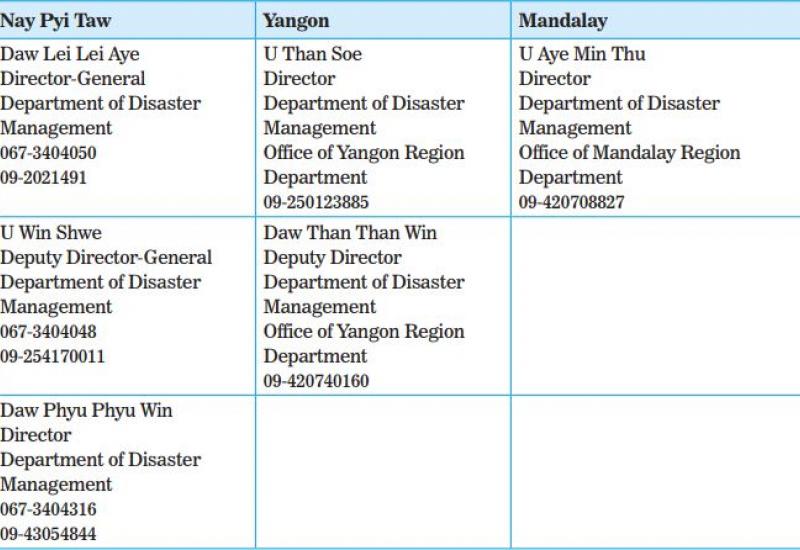 | Nay Pyi Taw | Yangon | Mandalay |
|---|---|---|
| Daw Lei Lei Aye Director-General Department of Disaster Management 067-3404050 09-2021491 | U Than Soe Director Department of Disaster Management Office of Yangon Region Department 09-250123885 | U Aye Min Thu Director Department of Disaster Management Office of Mandalay Region Department 09-420708827 |
| U Win Shwe Deputy Director-General Department of Disaster Management 067-3404048 09-254170011 | Daw Than Than Win Deputy Director Department of Disaster Management Office of Yangon Region Department 09-420740160 | |
| Daw Phyu Phyu Win Director Department of Disaster Management 067-3404316 09-43054844 | | |